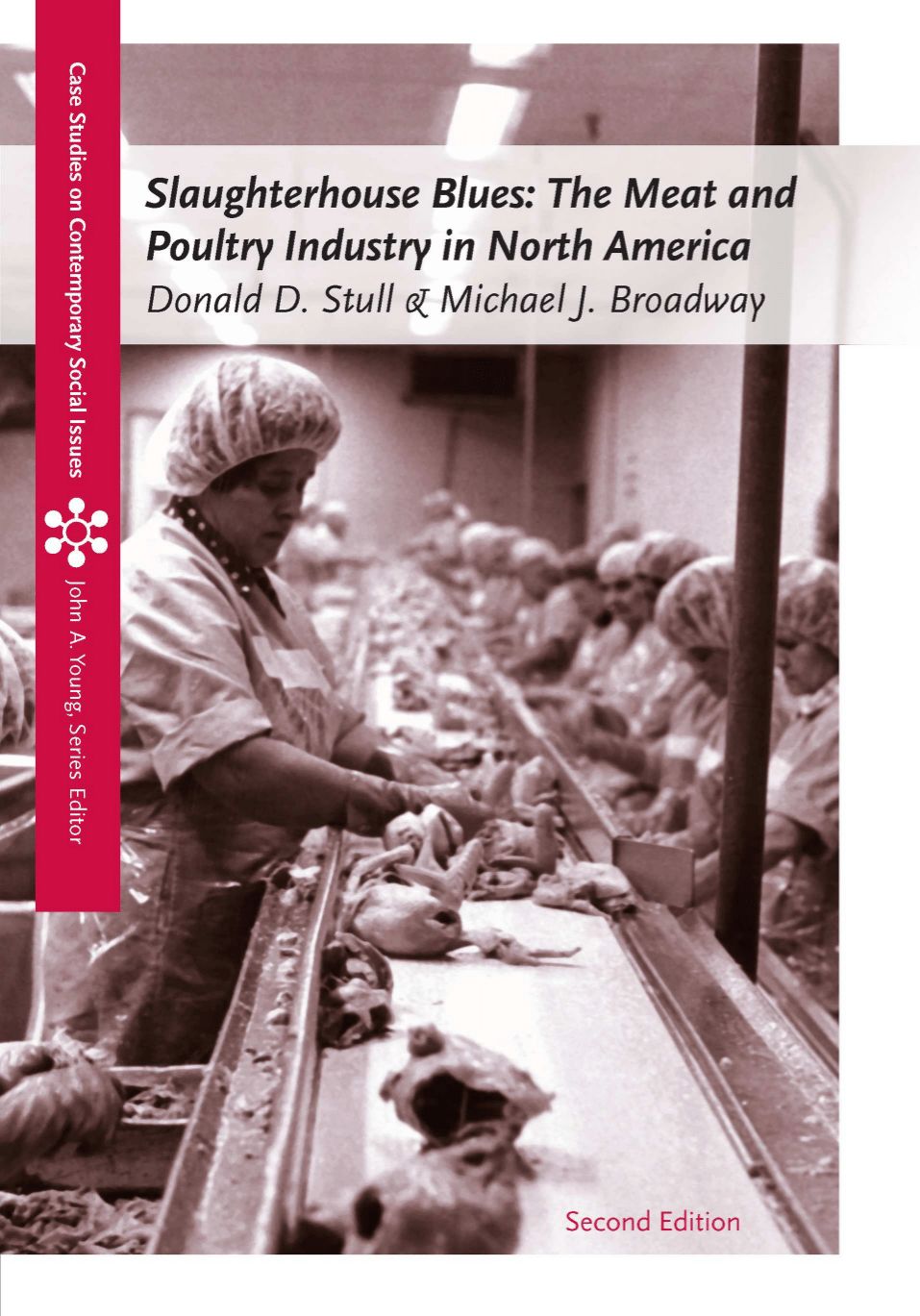 Case Studies on Contemporary Social Issues

John A. Young, Series Editor

Slaughterhouse Blues: The Meat and Poultry Industry in North America

Donald D. Stull & Michael J. Broadway

Second Edition